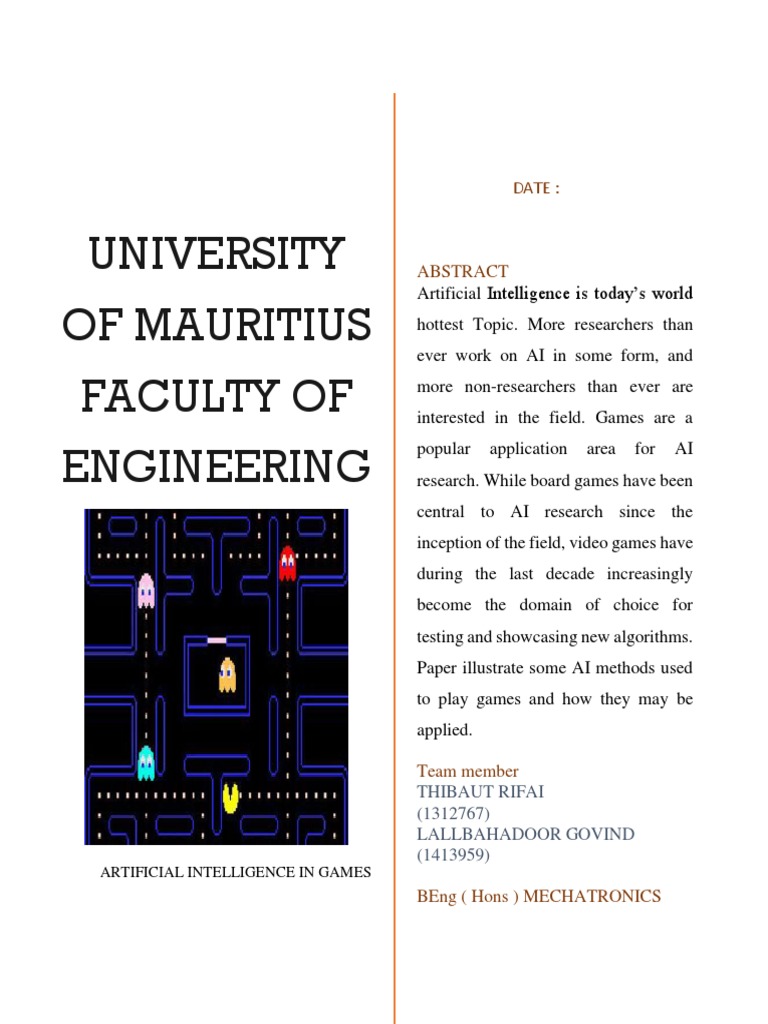 UNIVERSITY OF MAURITIUS FACULTY OF ENGINEERING

ARTIFICIAL INTELLIGENCE IN GAMES

DATE :

ABSTRACT

Artificial Intelligence is today's world hottest Topic. More researchers than ever work on AI in some form, and more non-researchers than ever are interested in the field. Games are a popular application area for AI research. While board games have been central to AI research since the inception of the field, video games have during the last decade increasingly become the domain of choice for testing and showcasing new algorithms. Paper illustrate some AI methods used to play games and how they may be applied.

Team member
THIBAUT RIFAI
(1312767)
LALLBAHADOOR GOVIND
(1413959)

BEng ( Hons ) MECHATRONICS